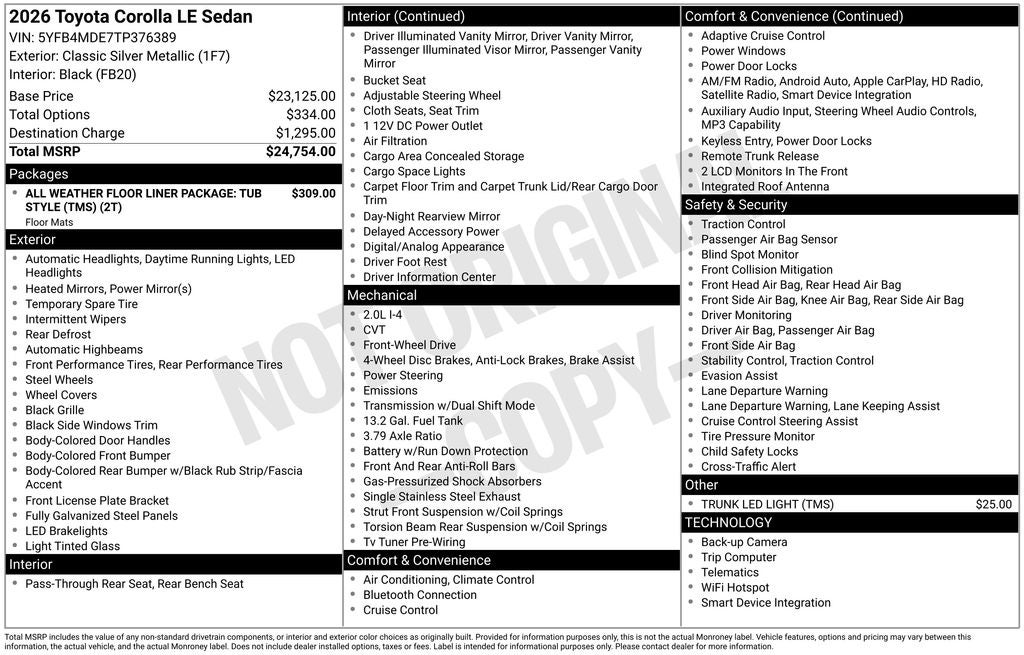 2026 Toyota Corolla LE Sedan
VIN: 5YFB4MDE7TP376389
Exterior: Classic Silver Metallic (1F7)
Interior: Black (FB20)

| | |
|---|---|
| Base Price | $23,125.00 |
| Total Options | $334.00 |
| Destination Charge | $1,295.00 |
| Total MSRP | $24,754.00 |

Packages
- ALL WEATHER FLOOR LINER PACKAGE: TUB STYLE (TMS) (2T) $309.00
Floor Mats

Exterior
- Automatic Headlights, Daytime Running Lights, LED Headlights
- Heated Mirrors, Power Mirror(s)
- Temporary Spare Tire
- Intermittent Wipers
- Rear Defrost
- Automatic Highbeams
- Front Performance Tires, Rear Performance Tires
- Steel Wheels
- Wheel Covers
- Black Grille
- Black Side Windows Trim
- Body-Colored Door Handles
- Body-Colored Front Bumper
- Body-Colored Rear Bumper w/Black Rub Strip/Fascia Accent
- Front License Plate Bracket
- Fully Galvanized Steel Panels
- LED Brakelights
- Light Tinted Glass

Interior
- Pass-Through Rear Seat, Rear Bench Seat

Interior (Continued)
- Driver Illuminated Vanity Mirror, Driver Vanity Mirror, Passenger Illuminated Visor Mirror, Passenger Vanity Mirror
- Bucket Seat
- Adjustable Steering Wheel
- Cloth Seats, Seat Trim
- 1 12V DC Power Outlet
- Air Filtration
- Cargo Area Concealed Storage
- Cargo Space Lights
- Carpet Floor Trim and Carpet Trunk Lid/Rear Cargo Door Trim
- Day-Night Rearview Mirror
- Delayed Accessory Power
- Digital/Analog Appearance
- Driver Foot Rest
- Driver Information Center

Mechanical
- 2.0L I-4
- CVT
- Front-Wheel Drive
- 4-Wheel Disc Brakes, Anti-Lock Brakes, Brake Assist
- Power Steering
- Emissions
- Transmission w/Dual Shift Mode
- 13.2 Gal. Fuel Tank
- 3.79 Axle Ratio
- Battery w/Run Down Protection
- Front And Rear Anti-Roll Bars
- Gas-Pressurized Shock Absorbers
- Single Stainless Steel Exhaust
- Strut Front Suspension w/Coil Springs
- Torsion Beam Rear Suspension w/Coil Springs
- Tv Tuner Pre-Wiring

Comfort & Convenience
- Air Conditioning, Climate Control
- Bluetooth Connection
- Cruise Control

Comfort & Convenience (Continued)
- Adaptive Cruise Control
- Power Windows
- Power Door Locks
- AM/FM Radio, Android Auto, Apple CarPlay, HD Radio, Satellite Radio, Smart Device Integration
- Auxiliary Audio Input, Steering Wheel Audio Controls, MP3 Capability
- Keyless Entry, Power Door Locks
- Remote Trunk Release
- 2 LCD Monitors In The Front
- Integrated Roof Antenna

Safety & Security
- Traction Control
- Passenger Air Bag Sensor
- Blind Spot Monitor
- Front Collision Mitigation
- Front Head Air Bag, Rear Head Air Bag
- Front Side Air Bag, Knee Air Bag, Rear Side Air Bag
- Driver Monitoring
- Driver Air Bag, Passenger Air Bag
- Front Side Air Bag
- Stability Control, Traction Control
- Evasion Assist
- Lane Departure Warning
- Lane Departure Warning, Lane Keeping Assist
- Cruise Control Steering Assist
- Tire Pressure Monitor
- Child Safety Locks
- Cross-Traffic Alert

Other
- TRUNK LED LIGHT (TMS) $25.00

TECHNOLOGY
- Back-up Camera
- Trip Computer
- Telematics
- WiFi Hotspot
- Smart Device Integration

NOT ORIGINAL COPY

Total MSRP includes the value of any non-standard drivetrain components, or interior and exterior color choices as originally built. Provided for information purposes only, this is not the actual Monroney label. Vehicle features, options and pricing may vary between this information, the actual vehicle, and the actual Monroney label. Does not include dealer installed options, taxes or fees. Label is intended for informational purposes only. Please contact dealer for more information.